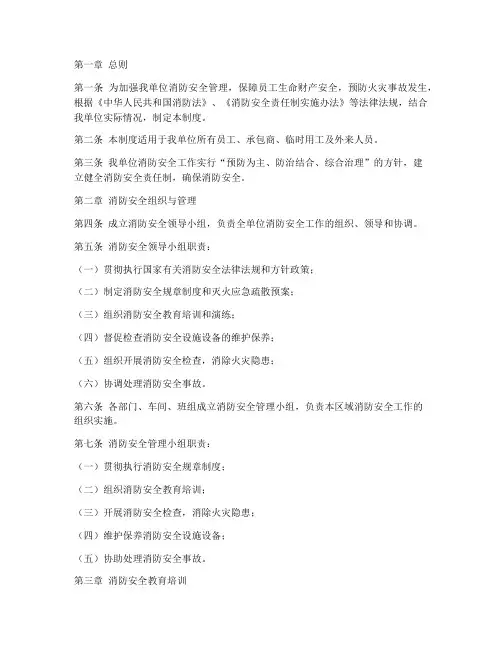 第一章 总则

第一条 为加强我单位消防安全管理，保障员工生命财产安全，预防火灾事故发生，根据《中华人民共和国消防法》、《消防安全责任制实施办法》等法律法规，结合我单位实际情况，制定本制度。

第二条 本制度适用于我单位所有员工、承包商、临时用工及外来人员。

第三条 我单位消防安全工作实行“预防为主、防治结合、综合治理”的方针，建立健全消防安全责任制，确保消防安全。

第二章 消防安全组织与管理

第四条 成立消防安全领导小组，负责全单位消防安全工作的组织、领导和协调。

第五条 消防安全领导小组职责：

（一）贯彻执行国家有关消防安全法律法规和方针政策；

（二）制定消防安全规章制度和灭火应急疏散预案；

（三）组织消防安全教育培训和演练；

（四）督促检查消防安全设施设备的维护保养；

（五）组织开展消防安全检查，消除火灾隐患；

（六）协调处理消防安全事故。

第六条 各部门、车间、班组成立消防安全管理小组，负责本区域消防安全工作的组织实施。

第七条 消防安全管理小组职责：

（一）贯彻执行消防安全规章制度；

（二）组织消防安全教育培训；

（三）开展消防安全检查，消除火灾隐患；

（四）维护保养消防安全设施设备；

（五）协助处理消防安全事故。

第三章 消防安全教育培训